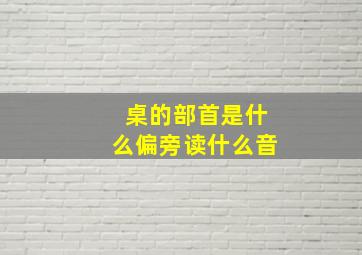 桌的部首是什么偏旁读什么音